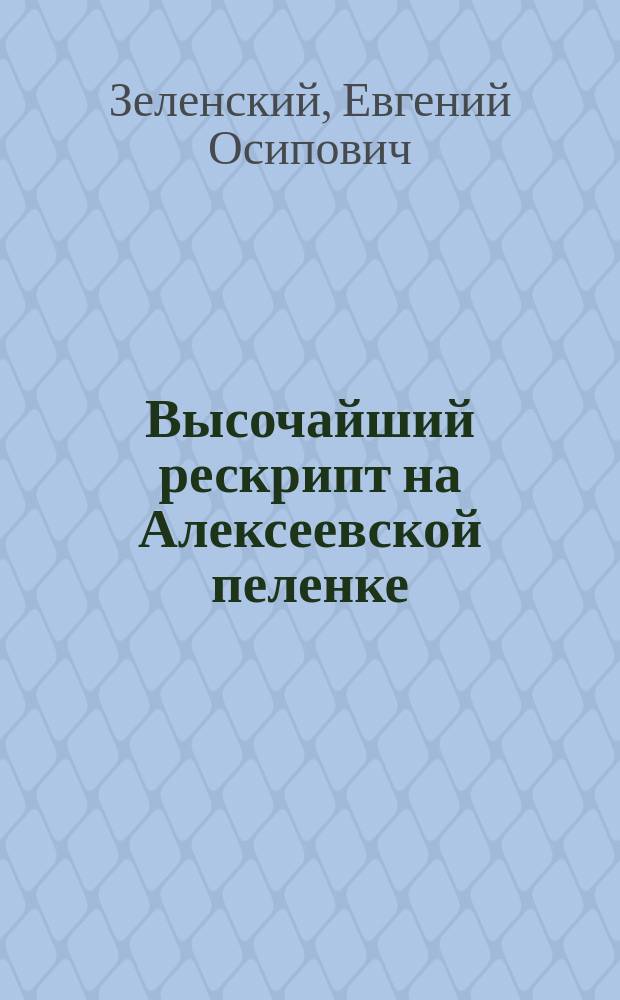 Зеленский, Евгений Осипович

Высочайший рескрипт на Алексеевской пеленке